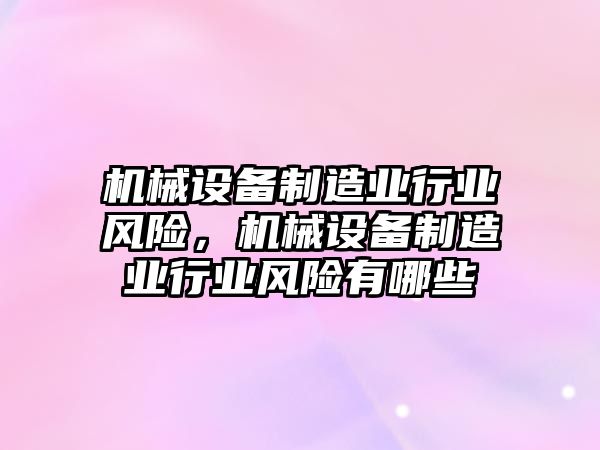 机械设备制造业行业风险，机械设备制造业行业风险有哪些